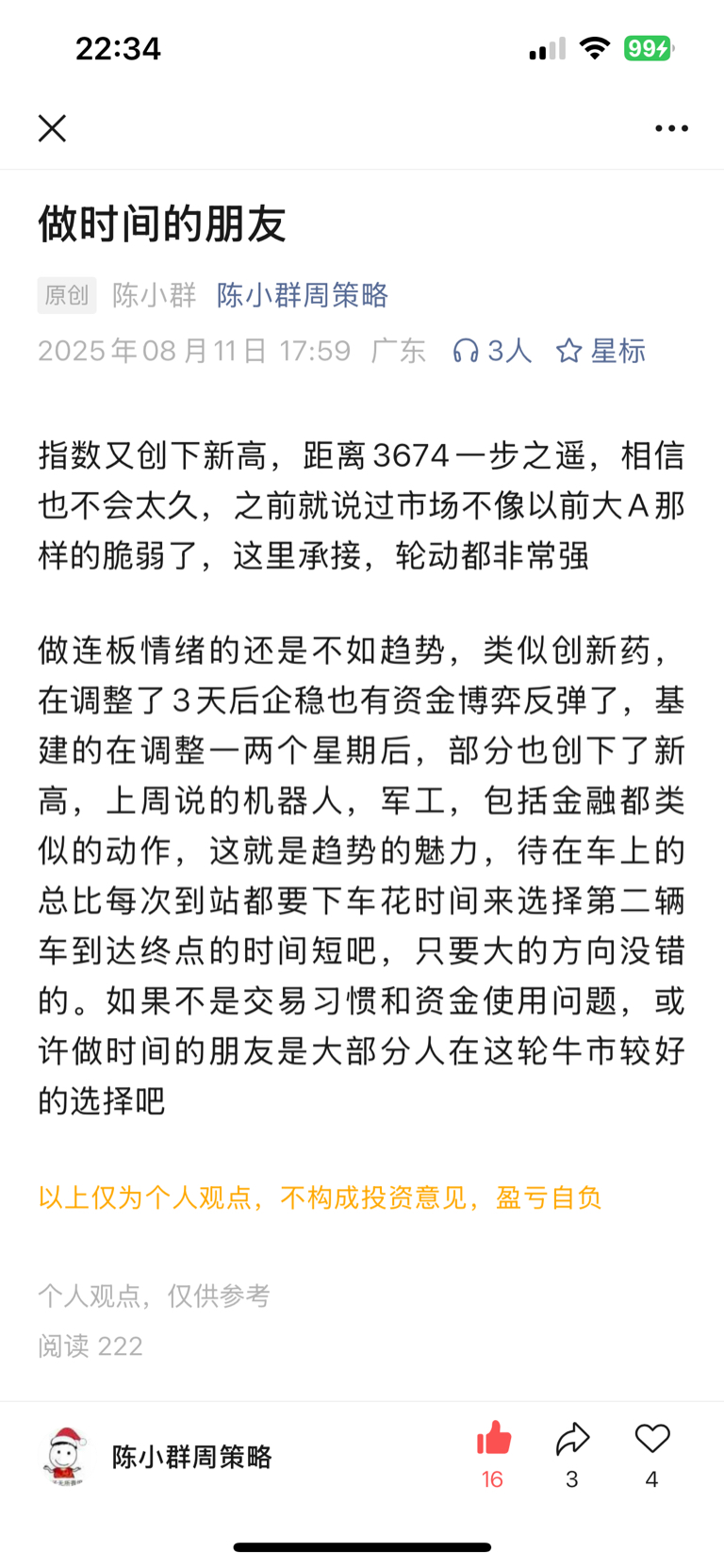 22:34

99

做时间的朋友

原创 陈小群 陈小群周策略

2025年08月11日 17:59 广东 3人 星标

指数又创下新高，距离3674一步之遥，相信也不会太久，之前就说过市场不像以前大A那样的脆弱了，这里承接，轮动都非常强

做连板情绪的还是不如趋势，类似创新药，在调整了3天后企稳也有资金博弈反弹了，基建的在调整一两个星期后，部分也创下了新高，上周说的机器人，军工，包括金融都类似的动作，这就是趋势的魅力，待在车上的总比每次到站都要下车花时间来选择第二辆车到达终点的时间短吧，只要大的方向没错的。如果不是交易习惯和资金使用问题，或许做时间的朋友是大部分人在这轮牛市较好的选择吧

以上仅为个人观点，不构成投资意见，盈亏自负

个人观点，仅供参考

阅读 222

陈小群周策略

16 3 4